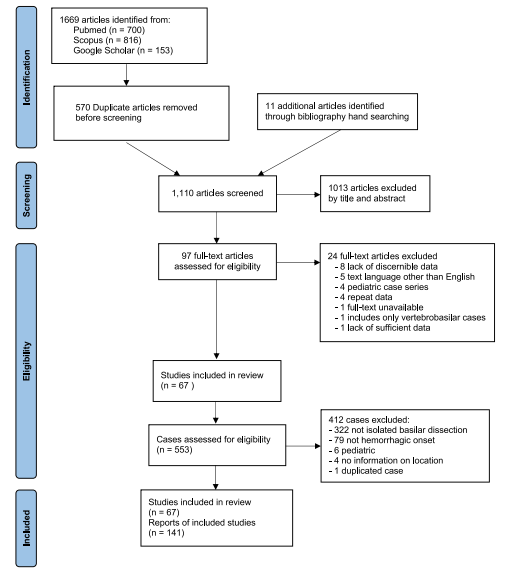 Identification

1669 articles identified from:
Pubmed (n = 700)
Scopus (n = 816)
Google Scholar (n = 153)

570 Duplicate articles removed before screening

11 additional articles identified through bibliography hand searching

Screening

1,110 articles screened

1013 articles excluded by title and abstract

Eligibility

97 full-text articles assessed for eligibility

24 full-text articles excluded
- 8 lack of discernible data
- 5 text language other than English
- 4 pediatric case series
- 4 repeat data
- 1 full-text unavailable
- 1 includes only vertebrobasilar cases
- 1 lack of sufficient data

Studies included in review
(n = 67 )

Cases assessed for eligibility
(n = 553)

412 cases excluded:
- 322 not isolated basilar dissection
- 79 not hemorrhagic onset
- 6 pediatric
- 4 no information on location
- 1 duplicated case

Included

Studies included in review
(n = 67)
Reports of included studies
(n = 141)